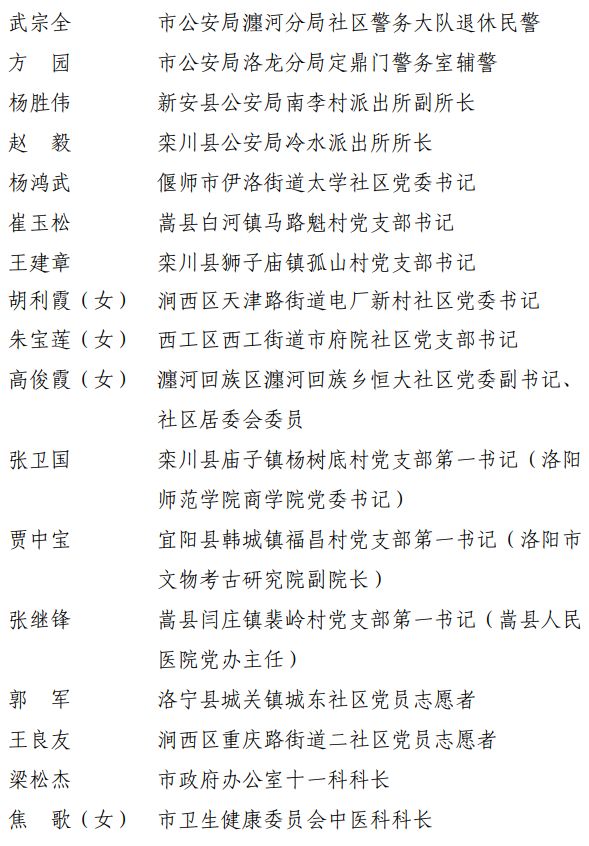 武宗全　　市公安局瀍河分局社区警务大队退休民警
方　园　　市公安局洛龙分局定鼎门警务室辅警
杨胜伟　　新安县公安局南李村派出所副所长
赵　毅　　栾川县公安局冷水派出所所长
杨鸿武　　偃师市伊洛街道太学社区党委书记
崔玉松　　嵩县白河镇马路魁村党支部书记
王建章　　栾川县狮子庙镇孤山村党支部书记
胡利霞（女）　涧西区天津路街道电厂新村社区党委书记
朱宝莲（女）　西工区西工街道市府院社区党支部书记
高俊霞（女）　瀍河回族区瀍河回族乡恒大社区党委副书记、社区居委会委员
张卫国　　栾川县庙子镇杨树底村党支部第一书记（洛阳师范学院商学院党委书记）
贾中宝　　宜阳县韩城镇福昌村党支部第一书记（洛阳市文物考古研究院副院长）
张继锋　　嵩县闫庄镇裴岭村党支部第一书记（嵩县人民医院党办主任）
郭　军　　洛宁县城关镇城东社区党员志愿者
王良友　　涧西区重庆路街道二社区党员志愿者
梁松杰　　市政府办公室十一科科长
焦　歌（女）　市卫生健康委员会中医科科长